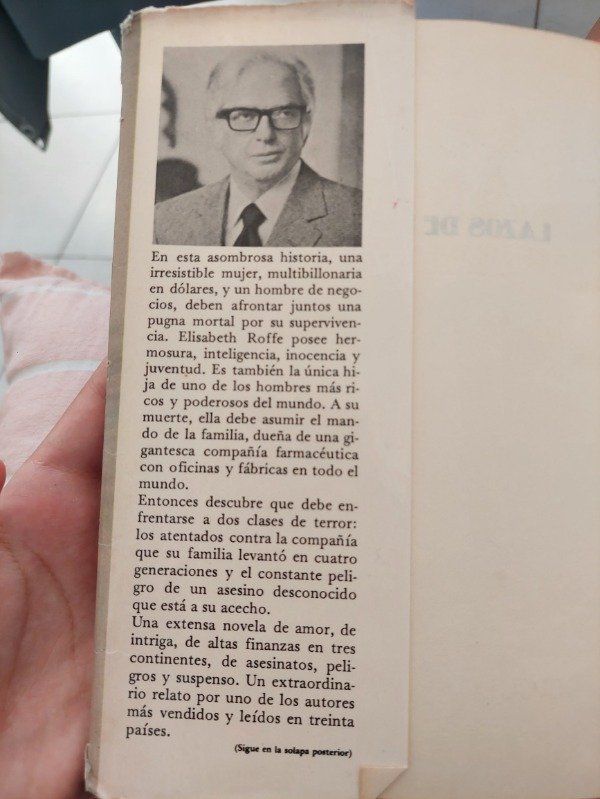 En esta asombrosa historia, una irresistible mujer, multibillonaria en dólares, y un hombre de negocios, deben afrontar juntos una pugna mortal por su supervivencia. Elisabeth Roffe posee hermosura, inteligencia, inocencia y juventud. Es también la única hija de uno de los hombres más ricos y poderosos del mundo. A su muerte, ella debe asumir el mando de la familia, dueña de una gigantesca compañía farmacéutica con oficinas y fábricas en todo el mundo.
Entonces descubre que debe enfrentarse a dos clases de terror: los atentados contra la compañía que su familia levantó en cuatro generaciones y el constante peligro de un asesino desconocido que está a su acecho.
Una extensa novela de amor, de intriga, de altas finanzas en tres continentes, de asesinatos, peligros y suspenso. Un extraordinario relato por uno de los autores más vendidos y leídos en treinta países.

(Sigue en la solapa posterior)

LAZOS DE